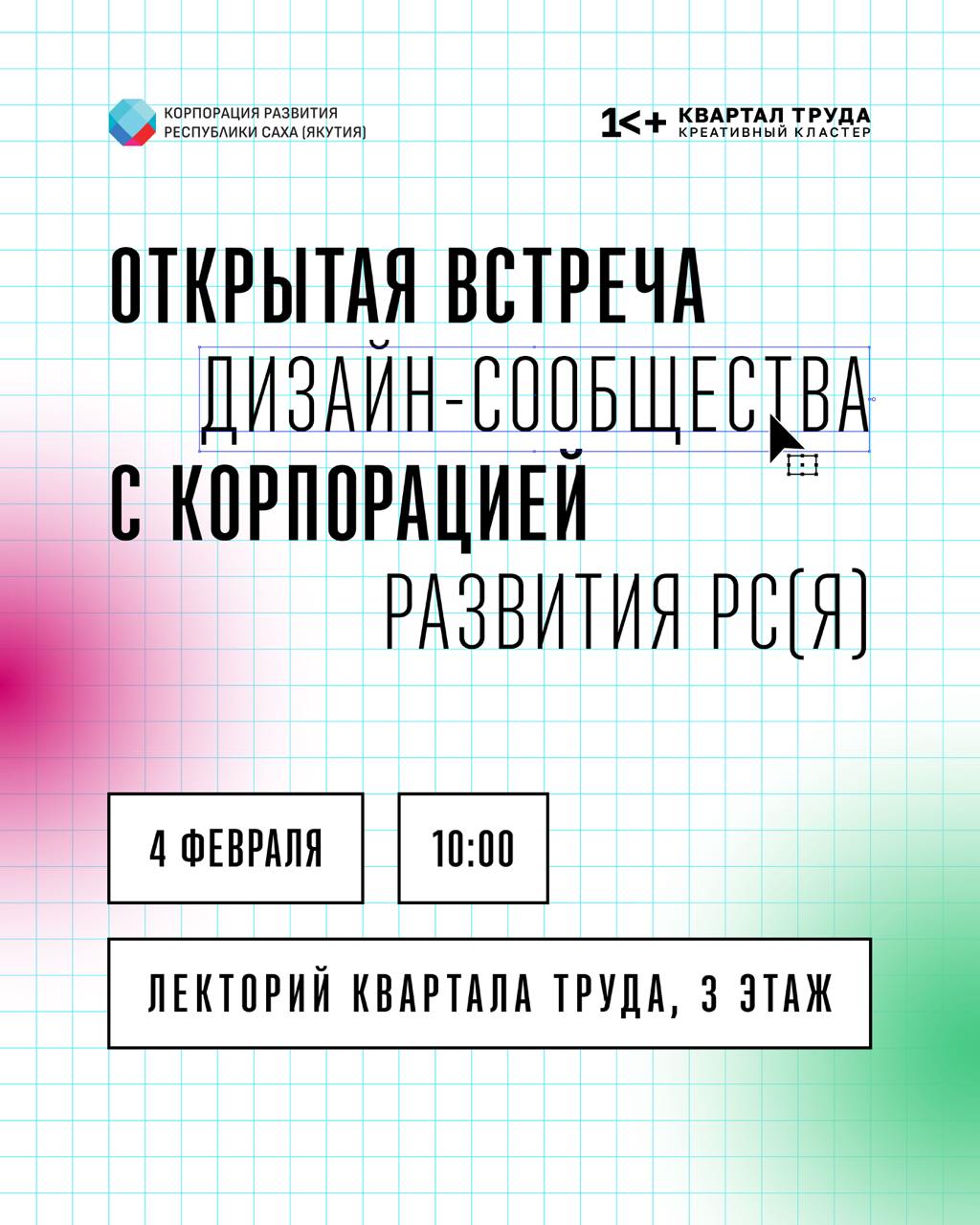 КОРПОРАЦИЯ РАЗВИТИЯ
РЕСПУБЛИКИ САХА (ЯКУТИЯ)

1<+ КВАРТАЛ ТРУДА
КРЕАТИВНЫЙ КЛАСТЕР

ОТКРЫТАЯ ВСТРЕЧА
ДИЗАЙН-СООБЩЕСТВА
С КОРПОРАЦИЕЙ
РАЗВИТИЯ РС(Я)

4 ФЕВРАЛЯ

10:00

ЛЕКТОРИЙ КВАРТАЛА ТРУДА, 3 ЭТАЖ